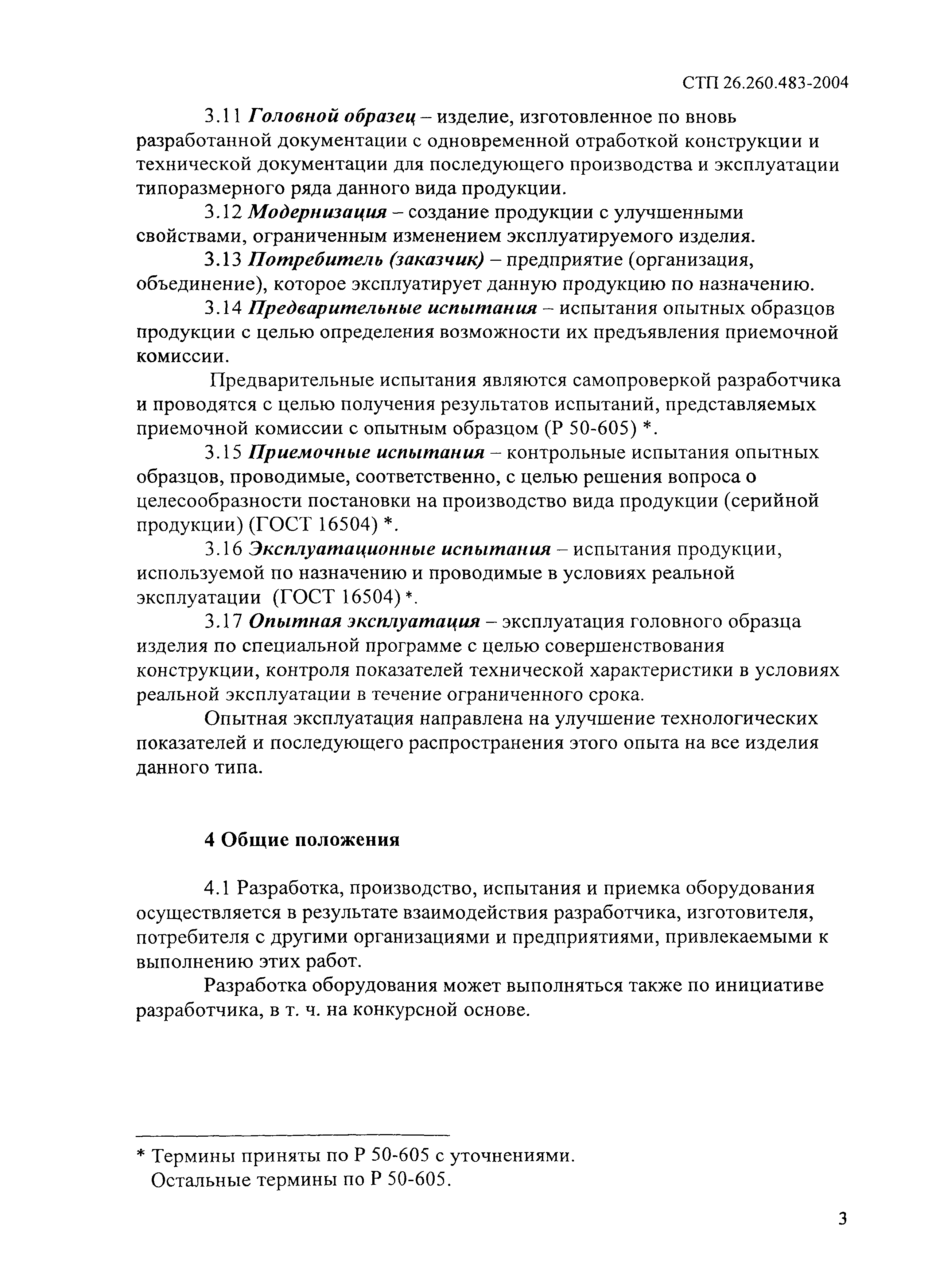 СТП 26.260.483-2004

3.11 Головной образец – изделие, изготовленное по вновь разработанной документации с одновременной отработкой конструкции и технической документации для последующего производства и эксплуатации типоразмерного ряда данного вида продукции.

3.12 Модернизация – создание продукции с улучшенными свойствами, ограниченным изменением эксплуатируемого изделия.

3.13 Потребитель (заказчик) – предприятие (организация, объединение), которое эксплуатирует данную продукцию по назначению.

3.14 Предварительные испытания – испытания опытных образцов продукции с целью определения возможности их предъявления приемочной комиссии.

Предварительные испытания являются самопроверкой разработчика и проводятся с целью получения результатов испытаний, представляемых приемочной комиссии с опытным образцом (Р 50-605) *.

3.15 Приемочные испытания – контрольные испытания опытных образцов, проводимые, соответственно, с целью решения вопроса о целесообразности постановки на производство вида продукции (серийной продукции) (ГОСТ 16504) *.

3.16 Эксплуатационные испытания – испытания продукции, используемой по назначению и проводимые в условиях реальной эксплуатации (ГОСТ 16504) *.

3.17 Опытная эксплуатация – эксплуатация головного образца изделия по специальной программе с целью совершенствования конструкции, контроля показателей технической характеристики в условиях реальной эксплуатации в течение ограниченного срока.

Опытная эксплуатация направлена на улучшение технологических показателей и последующего распространения этого опыта на все изделия данного типа.

4 Общие положения

4.1 Разработка, производство, испытания и приемка оборудования осуществляется в результате взаимодействия разработчика, изготовителя, потребителя с другими организациями и предприятиями, привлекаемыми к выполнению этих работ.

Разработка оборудования может выполняться также по инициативе разработчика, в т. ч. на конкурсной основе.

* Термины приняты по Р 50-605 с уточнениями.
Остальные термины по Р 50-605.

3